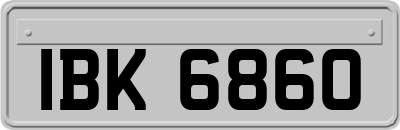 IBK 6860